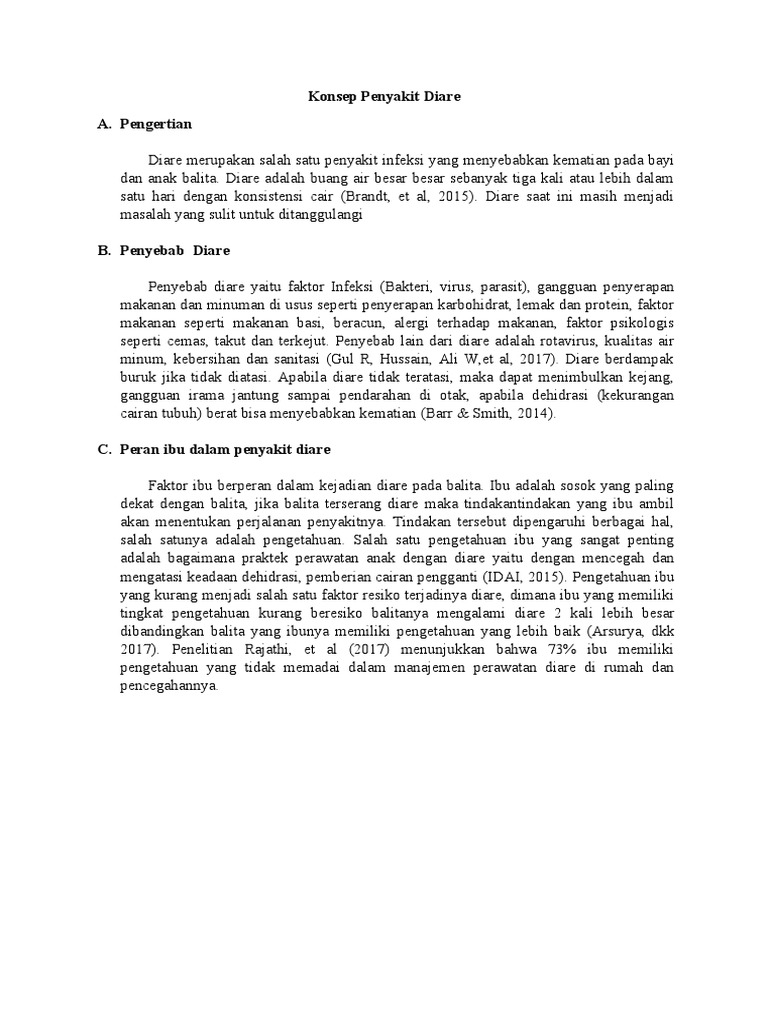 Konsep Penyakit Diare

A. Pengertian

Diare merupakan salah satu penyakit infeksi yang menyebabkan kematian pada bayi dan anak balita. Diare adalah buang air besar besar sebanyak tiga kali atau lebih dalam satu hari dengan konsistensi cair (Brandt, et al, 2015). Diare saat ini masih menjadi masalah yang sulit untuk ditanggulangi

B. Penyebab Diare

Penyebab diare yaitu faktor Infeksi (Bakteri, virus, parasit), gangguan penyerapan makanan dan minuman di usus seperti penyerapan karbohidrat, lemak dan protein, faktor makanan seperti makanan basi, beracun, alergi terhadap makanan, faktor psikologis seperti cemas, takut dan terkejut. Penyebab lain dari diare adalah rotavirus, kualitas air minum, kebersihan dan sanitasi (Gul R, Hussain, Ali W,et al, 2017). Diare berdampak buruk jika tidak diatasi. Apabila diare tidak teratasi, maka dapat menimbulkan kejang, gangguan irama jantung sampai pendarahan di otak, apabila dehidrasi (kekurangan cairan tubuh) berat bisa menyebabkan kematian (Barr & Smith, 2014).

C. Peran ibu dalam penyakit diare

Faktor ibu berperan dalam kejadian diare pada balita. Ibu adalah sosok yang paling dekat dengan balita, jika balita terserang diare maka tindakantindakan yang ibu ambil akan menentukan perjalanan penyakitnya. Tindakan tersebut dipengaruhi berbagai hal, salah satunya adalah pengetahuan. Salah satu pengetahuan ibu yang sangat penting adalah bagaimana praktek perawatan anak dengan diare yaitu dengan mencegah dan mengatasi keadaan dehidrasi, pemberian cairan pengganti (IDAI, 2015). Pengetahuan ibu yang kurang menjadi salah satu faktor resiko terjadinya diare, dimana ibu yang memiliki tingkat pengetahuan kurang beresiko balitanya mengalami diare 2 kali lebih besar dibandingkan balita yang ibunya memiliki pengetahuan yang lebih baik (Arsurya, dkk 2017). Penelitian Rajathi, et al (2017) menunjukkan bahwa 73% ibu memiliki pengetahuan yang tidak memadai dalam manajemen perawatan diare di rumah dan pencegahannya.